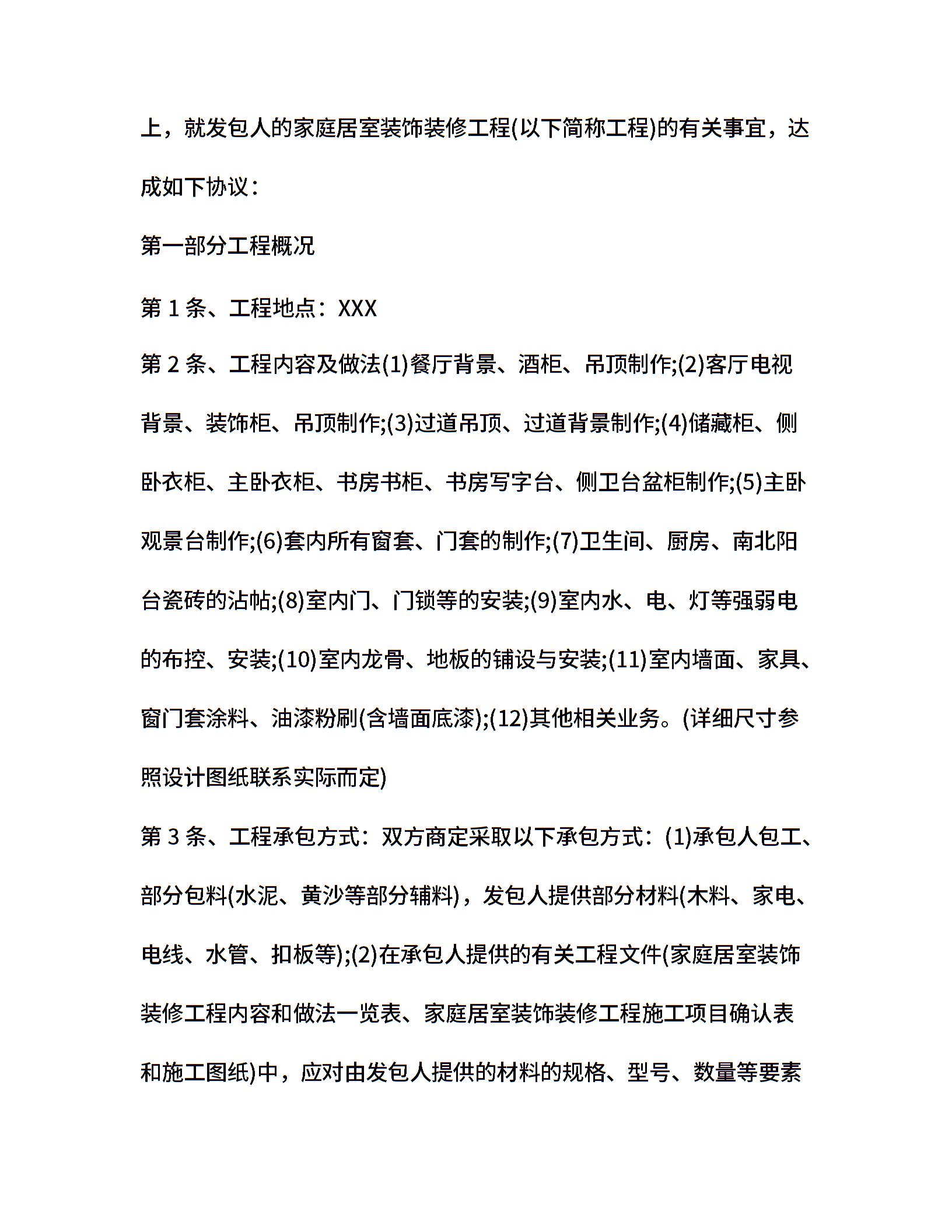 上，就发包人的家庭居室装饰装修工程(以下简称工程)的有关事宜，达成如下协议：

第一部分工程概况

第 1 条、工程地点：XXX

第 2 条、工程内容及做法(1)餐厅背景、酒柜、吊顶制作;(2)客厅电视背景、装饰柜、吊顶制作;(3)过道吊顶、过道背景制作;(4)储藏柜、侧卧衣柜、主卧衣柜、书房书柜、书房写字台、侧卫台盆柜制作;(5)主卧观景台制作;(6)套内所有窗套、门套的制作;(7)卫生间、厨房、南北阳台瓷砖的沾帖;(8)室内门、门锁等的安装;(9)室内水、电、灯等强弱电的布控、安装;(10)室内龙骨、地板的铺设与安装;(11)室内墙面、家具、窗门套涂料、油漆粉刷(含墙面底漆);(12)其他相关业务。(详细尺寸参照设计图纸联系实际而定)

第 3 条、工程承包方式：双方商定采取以下承包方式：(1)承包人包工、部分包料(水泥、黄沙等部分辅料)，发包人提供部分材料(木料、家电、电线、水管、扣板等);(2)在承包人提供的有关工程文件(家庭居室装饰装修工程内容和做法一览表、家庭居室装饰装修工程施工项目确认表和施工图纸)中，应对由发包人提供的材料的规格、型号、数量等要素